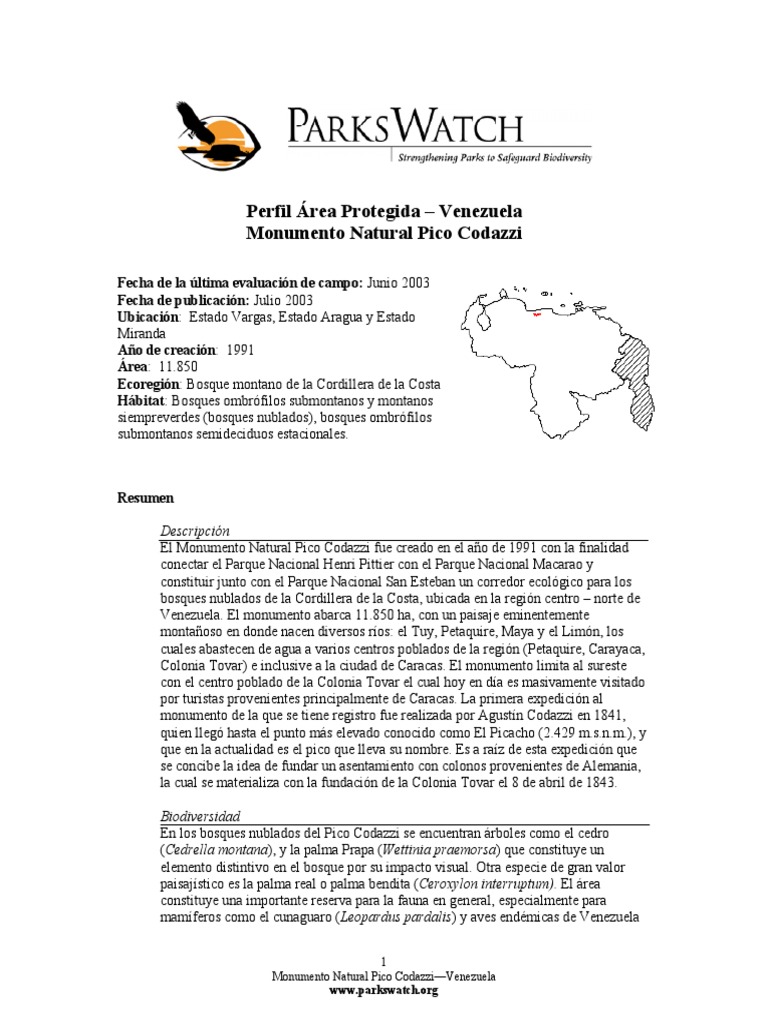 PARKSWATCH
Strengthening Parks to Safeguard Biodiversity

Perfil Área Protegida – Venezuela
Monumento Natural Pico Codazzi

Fecha de la última evaluación de campo: Junio 2003
Fecha de publicación: Julio 2003
Ubicación: Estado Vargas, Estado Aragua y Estado Miranda
Año de creación: 1991
Área: 11.850
Ecoregión: Bosque montano de la Cordillera de la Costa
Hábitat: Bosques ombrófilos submontanos y montanos siempreverdes (bosques nublados), bosques ombrófilos submontanos semideciduos estacionales.

Resumen

Descripción
El Monumento Natural Pico Codazzi fue creado en el año de 1991 con la finalidad conectar el Parque Nacional Henri Pittier con el Parque Nacional Macarao y constituir junto con el Parque Nacional San Esteban un corredor ecológico para los bosques nublados de la Cordillera de la Costa, ubicada en la región centro – norte de Venezuela. El monumento abarca 11.850 ha, con un paisaje eminentemente montañoso en donde nacen diversos ríos: el Tuy, Petaquire, Maya y el Limón, los cuales abastecen de agua a varios centros poblados de la región (Petaquire, Carayaca, Colonia Tovar) e inclusive a la ciudad de Caracas. El monumento limita al sureste con el centro poblado de la Colonia Tovar el cual hoy en día es masivamente visitado por turistas provenientes principalmente de Caracas. La primera expedición al monumento de la que se tiene registro fue realizada por Agustín Codazzi en 1841, quien llegó hasta el punto más elevado conocido como El Picacho (2.429 m.s.n.m.), y que en la actualidad es el pico que lleva su nombre. Es a raíz de esta expedición que se concibe la idea de fundar un asentamiento con colonos provenientes de Alemania, la cual se materializa con la fundación de la Colonia Tovar el 8 de abril de 1843.

Biodiversidad
En los bosques nublados del Pico Codazzi se encuentran árboles como el cedro (Cedrella montana), y la palma Prapa (Wettinia praemorsa) que constituye un elemento distintivo en el bosque por su impacto visual. Otra especie de gran valor paisajístico es la palma real o palma bendita (Ceroxylon interruptum). El área constituye una importante reserva para la fauna en general, especialmente para mamíferos como el cunaguaro (Leopardus pardalis) y aves endémicas de Venezuela

1
Monumento Natural Pico Codazzi—Venezuela
www.parkswatch.org